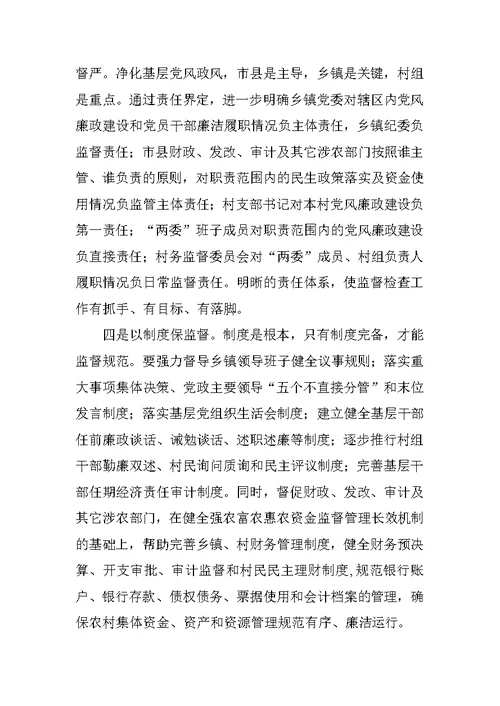 督严。净化基层党风政风，市县是主导，乡镇是关键，村组是重点。通过责任界定，进一步明确乡镇党委对辖区内党风廉政建设和党员干部廉洁履职情况负主体责任，乡镇纪委负监督责任；市县财政、发改、审计及其它涉农部门按照谁主管、谁负责的原则，对职责范围内的民生政策落实及资金使用情况负监管主体责任；村支部书记对本村党风廉政建设负第一责任；“两委”班子成员对职责范围内的党风廉政建设负直接责任；村务监督委员会对“两委”成员、村组负责人履职情况负日常监督责任。明晰的责任体系，使监督检查工作有抓手、有目标、有落脚。

四是以制度保监督。制度是根本，只有制度完备，才能监督规范。要强力督导乡镇领导班子健全议事规则；落实重大事项集体决策、党政主要领导“五个不直接分管”和末位发言制度；落实基层党组织生活会制度；建立健全基层干部任前廉政谈话、诫勉谈话、述职述廉等制度；逐步推行村组干部勤廉双述、村民询问质询和民主评议制度；完善基层干部任期经济责任审计制度。同时，督促财政、发改、审计及其它涉农部门，在健全强农富农惠农资金监督管理长效机制的基础上，帮助完善乡镇、村财务管理制度，健全财务预决算、开支审批、审计监督和村民民主理财制度，规范银行账户、银行存款、债权债务、票据使用和会计档案的管理，确保农村集体资金、资产和资源管理规范有序、廉洁运行。